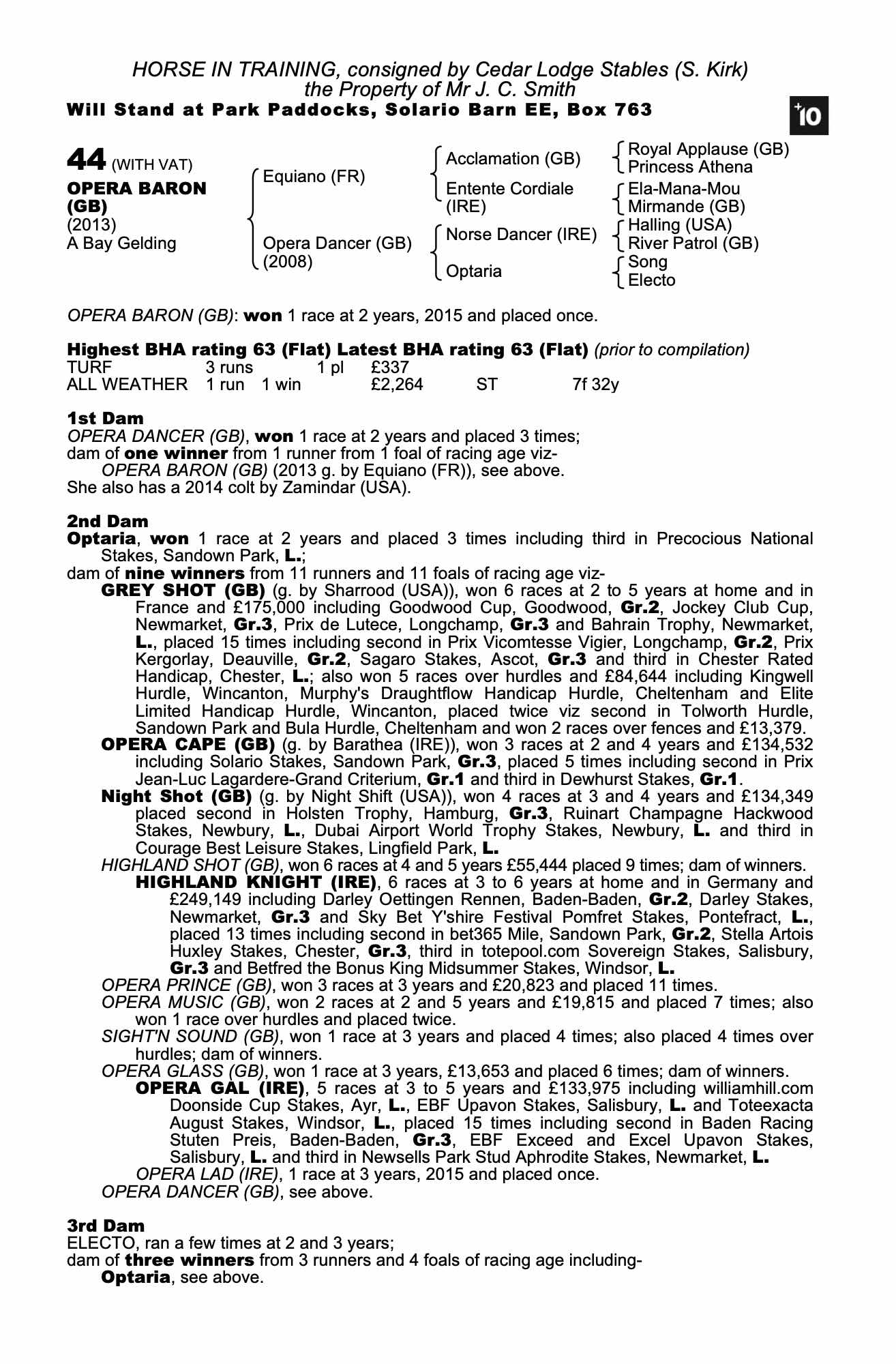 HORSE IN TRAINING, consigned by Cedar Lodge Stables (S. Kirk)
the Property of Mr J. C. Smith
Will Stand at Park Paddocks, Solario Barn EE, Box 763

+10

44 (WITH VAT)
OPERA BARON (GB)
(2013)
A Bay Gelding

Equiano (FR)
Opera Dancer (GB) (2008)

Acclamation (GB)
Entente Cordiale (IRE)
Norse Dancer (IRE)
Optaria

Royal Applause (GB)
Princess Athena
Ela-Mana-Mou
Mirmande (GB)
Halling (USA)
River Patrol (GB)
Song
Electo

OPERA BARON (GB): won 1 race at 2 years, 2015 and placed once.

Highest BHA rating 63 (Flat) Latest BHA rating 63 (Flat) (prior to compilation)

| TURF | 3 runs | | 1 pl | £337 | | |
|---|---|---|---|---|---|---|
| ALL WEATHER | 1 run | 1 win | | £2,264 | ST | 7f 32y |

1st Dam
OPERA DANCER (GB), won 1 race at 2 years and placed 3 times;
dam of one winner from 1 runner from 1 foal of racing age viz-
OPERA BARON (GB) (2013 g. by Equiano (FR)), see above.
She also has a 2014 colt by Zamindar (USA).

2nd Dam
Optaria, won 1 race at 2 years and placed 3 times including third in Precocious National Stakes, Sandown Park, L.;
dam of nine winners from 11 runners and 11 foals of racing age viz-
GREY SHOT (GB) (g. by Sharrood (USA)), won 6 races at 2 to 5 years at home and in France and £175,000 including Goodwood Cup, Goodwood, Gr.2, Jockey Club Cup, Newmarket, Gr.3, Prix de Lutece, Longchamp, Gr.3 and Bahrain Trophy, Newmarket, L., placed 15 times including second in Prix Vicomtesse Vigier, Longchamp, Gr.2, Prix Kergorlay, Deauville, Gr.2, Sagaro Stakes, Ascot, Gr.3 and third in Chester Rated Handicap, Chester, L.; also won 5 races over hurdles and £84,644 including Kingwell Hurdle, Wincanton, Murphy's Draughtflow Handicap Hurdle, Cheltenham and Elite Limited Handicap Hurdle, Wincanton, placed twice viz second in Tolworth Hurdle, Sandown Park and Bula Hurdle, Cheltenham and won 2 races over fences and £13,379.
OPERA CAPE (GB) (g. by Barathea (IRE)), won 3 races at 2 and 4 years and £134,532 including Solario Stakes, Sandown Park, Gr.3, placed 5 times including second in Prix Jean-Luc Lagardere-Grand Criterium, Gr.1 and third in Dewhurst Stakes, Gr.1.
Night Shot (GB) (g. by Night Shift (USA)), won 4 races at 3 and 4 years and £134,349 placed second in Holsten Trophy, Hamburg, Gr.3, Ruinart Champagne Hackwood Stakes, Newbury, L., Dubai Airport World Trophy Stakes, Newbury, L. and third in Courage Best Leisure Stakes, Lingfield Park, L.
HIGHLAND SHOT (GB), won 6 races at 4 and 5 years £55,444 placed 9 times; dam of winners.
HIGHLAND KNIGHT (IRE), 6 races at 3 to 6 years at home and in Germany and £249,149 including Darley Oettingen Rennen, Baden-Baden, Gr.2, Darley Stakes, Newmarket, Gr.3 and Sky Bet Y'shire Festival Pomfret Stakes, Pontefract, L., placed 13 times including second in bet365 Mile, Sandown Park, Gr.2, Stella Artois Huxley Stakes, Chester, Gr.3, third in totepool.com Sovereign Stakes, Salisbury, Gr.3 and Betfred the Bonus King Midsummer Stakes, Windsor, L.
OPERA PRINCE (GB), won 3 races at 3 years and £20,823 and placed 11 times.
OPERA MUSIC (GB), won 2 races at 2 and 5 years and £19,815 and placed 7 times; also won 1 race over hurdles and placed twice.
SIGHT'N SOUND (GB), won 1 race at 3 years and placed 4 times; also placed 4 times over hurdles; dam of winners.
OPERA GLASS (GB), won 1 race at 3 years, £13,653 and placed 6 times; dam of winners.
OPERA GAL (IRE), 5 races at 3 to 5 years and £133,975 including williamhill.com Doonside Cup Stakes, Ayr, L., EBF Upavon Stakes, Salisbury, L. and Toteexacta August Stakes, Windsor, L., placed 15 times including second in Baden Racing Stuten Preis, Baden-Baden, Gr.3, EBF Exceed and Excel Upavon Stakes, Salisbury, L. and third in Newsells Park Stud Aphrodite Stakes, Newmarket, L.
OPERA LAD (IRE), 1 race at 3 years, 2015 and placed once.
OPERA DANCER (GB), see above.

3rd Dam
ELECTO, ran a few times at 2 and 3 years;
dam of three winners from 3 runners and 4 foals of racing age including-
Optaria, see above.